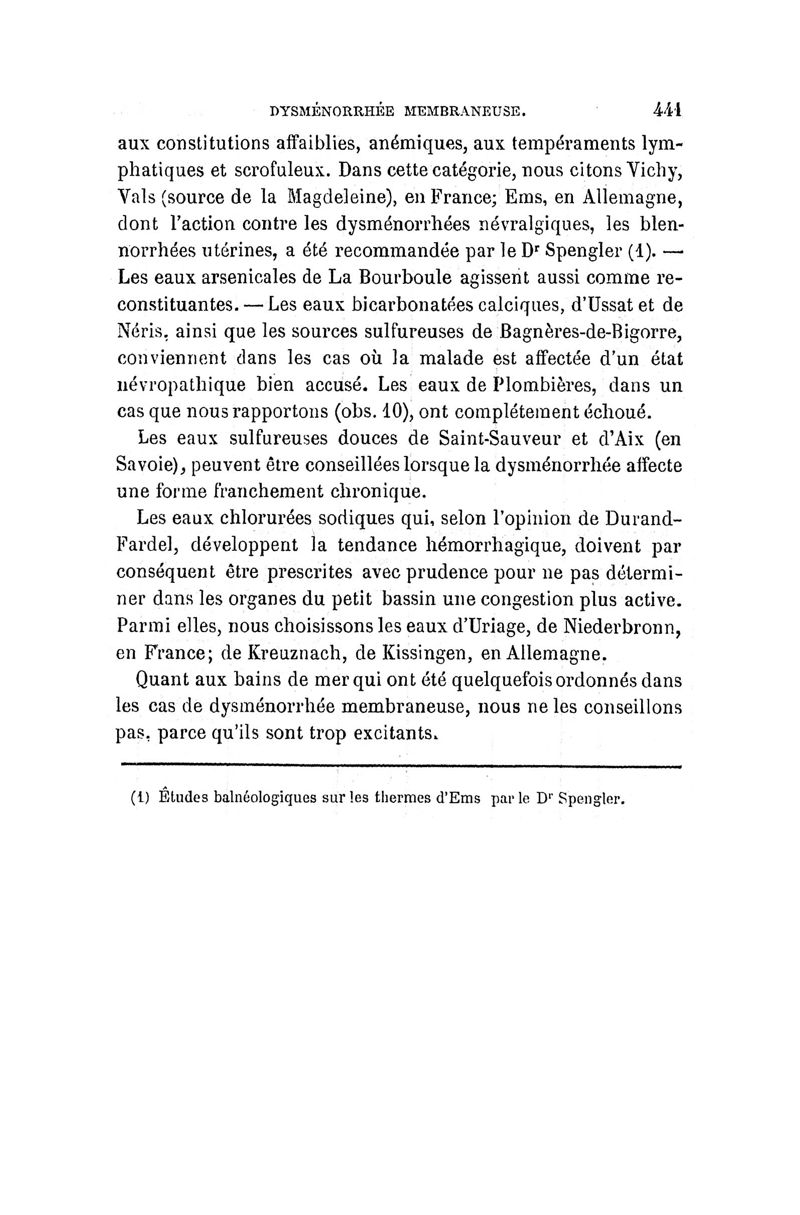 DYSMÉNORRHÉE MEMBRANEUSE. 441

aux constitutions affaiblies, anémiques, aux tempéraments lymphatiques et scrofuleux. Dans cette catégorie, nous citons Vichy, Vals (source de la Magdeleine), en France; Ems, en Allemagne, dont l'action contre les dysménorrhées névralgiques, les blennorrhées utérines, a été recommandée par le Dr Spengler (1). — Les eaux arsenicales de La Bourboule agissent aussi comme reconstituantes. — Les eaux bicarbonatées calciques, d'Ussat et de Néris, ainsi que les sources sulfureuses de Bagnères-de-Bigorre, conviennent dans les cas où la malade est affectée d'un état névropathique bien accusé. Les eaux de Plombières, dans un cas que nous rapportons (obs. 10), ont complétement échoué.

Les eaux sulfureuses douces de Saint-Sauveur et d'Aix (en Savoie), peuvent être conseillées lorsque la dysménorrhée affecte une forme franchement chronique.

Les eaux chlorurées sodiques qui, selon l'opinion de Durand-Fardel, développent la tendance hémorrhagique, doivent par conséquent être prescrites avec prudence pour ne pas déterminer dans les organes du petit bassin une congestion plus active. Parmi elles, nous choisissons les eaux d'Uriage, de Niederbronn, en France; de Kreuznach, de Kissingen, en Allemagne.

Quant aux bains de mer qui ont été quelquefois ordonnés dans les cas de dysménorrhée membraneuse, nous ne les conseillons pas, parce qu'ils sont trop excitants.

(1) Études balnéologiques sur les thermes d'Ems par le Dr Spengler.